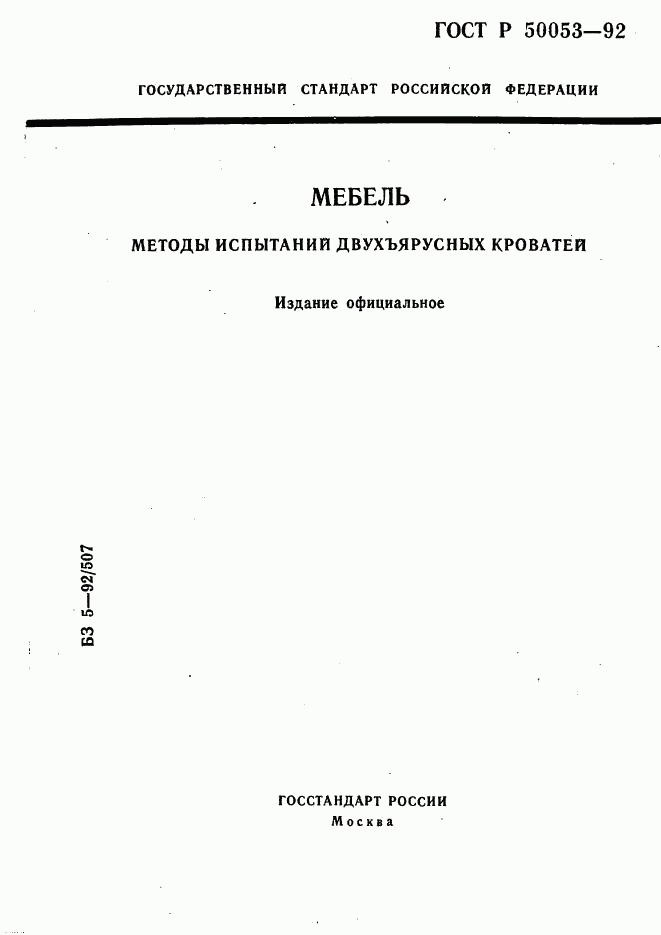 ГОСТ Р 50053—92

ГОСУДАРСТВЕННЫЙ СТАНДАРТ РОССИЙСКОЙ ФЕДЕРАЦИИ

МЕБЕЛЬ

МЕТОДЫ ИСПЫТАНИЙ ДВУХЪЯРУСНЫХ КРОВАТЕЙ

Издание официальное

БЗ 5—92/507

ГОССТАНДАРТ РОССИИ
Москва